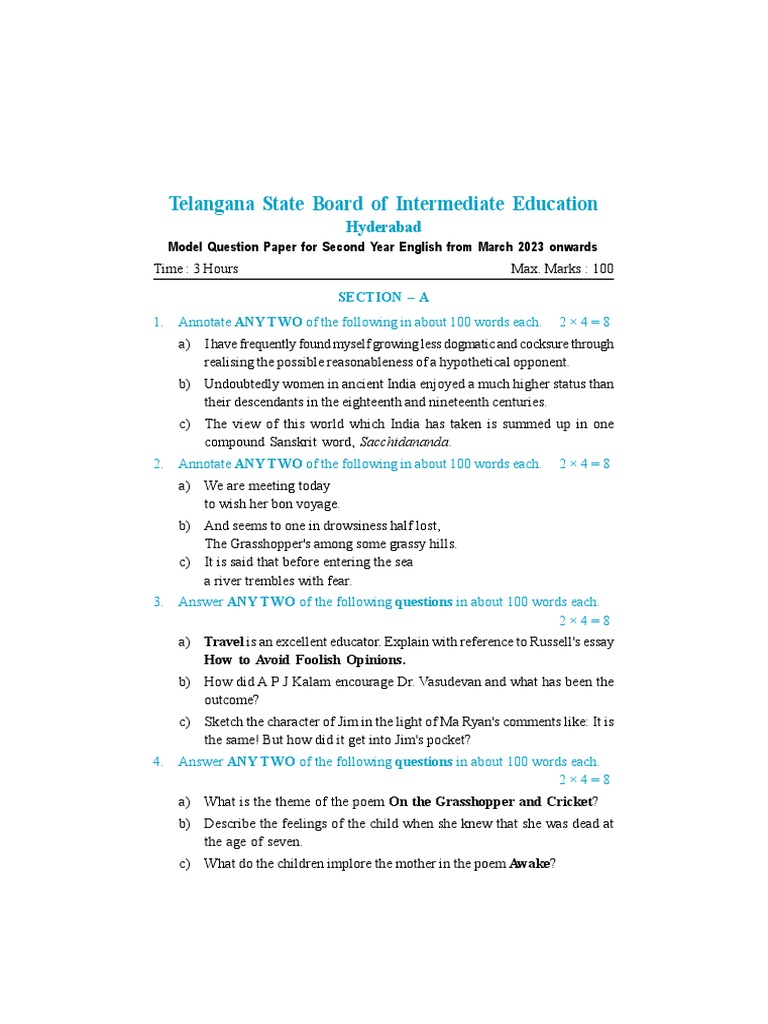 Telangana State Board of Intermediate Education

Hyderabad

Model Question Paper for Second Year English from March 2023 onwards

Time : 3 Hours Max. Marks : 100

SECTION – A

1. Annotate ANY TWO of the following in about 100 words each. $2 \times 4 = 8$

a) I have frequently found myself growing less dogmatic and cocksure through realising the possible reasonableness of a hypothetical opponent.

b) Undoubtedly women in ancient India enjoyed a much higher status than their descendants in the eighteenth and nineteenth centuries.

c) The view of this world which India has taken is summed up in one compound Sanskrit word, Sacchidananda.

2. Annotate ANY TWO of the following in about 100 words each. $2 \times 4 = 8$

a) We are meeting today
to wish her bon voyage.

b) And seems to one in drowsiness half lost,
The Grasshopper's among some grassy hills.

c) It is said that before entering the sea
a river trembles with fear.

3. Answer ANY TWO of the following questions in about 100 words each. $2 \times 4 = 8$

a) Travel is an excellent educator. Explain with reference to Russell's essay How to Avoid Foolish Opinions.

b) How did A P J Kalam encourage Dr. Vasudevan and what has been the outcome?

c) Sketch the character of Jim in the light of Ma Ryan's comments like: It is the same! But how did it get into Jim's pocket?

4. Answer ANY TWO of the following questions in about 100 words each. $2 \times 4 = 8$

a) What is the theme of the poem On the Grasshopper and Cricket?

b) Describe the feelings of the child when she knew that she was dead at the age of seven.

c) What do the children implore the mother in the poem Awake?